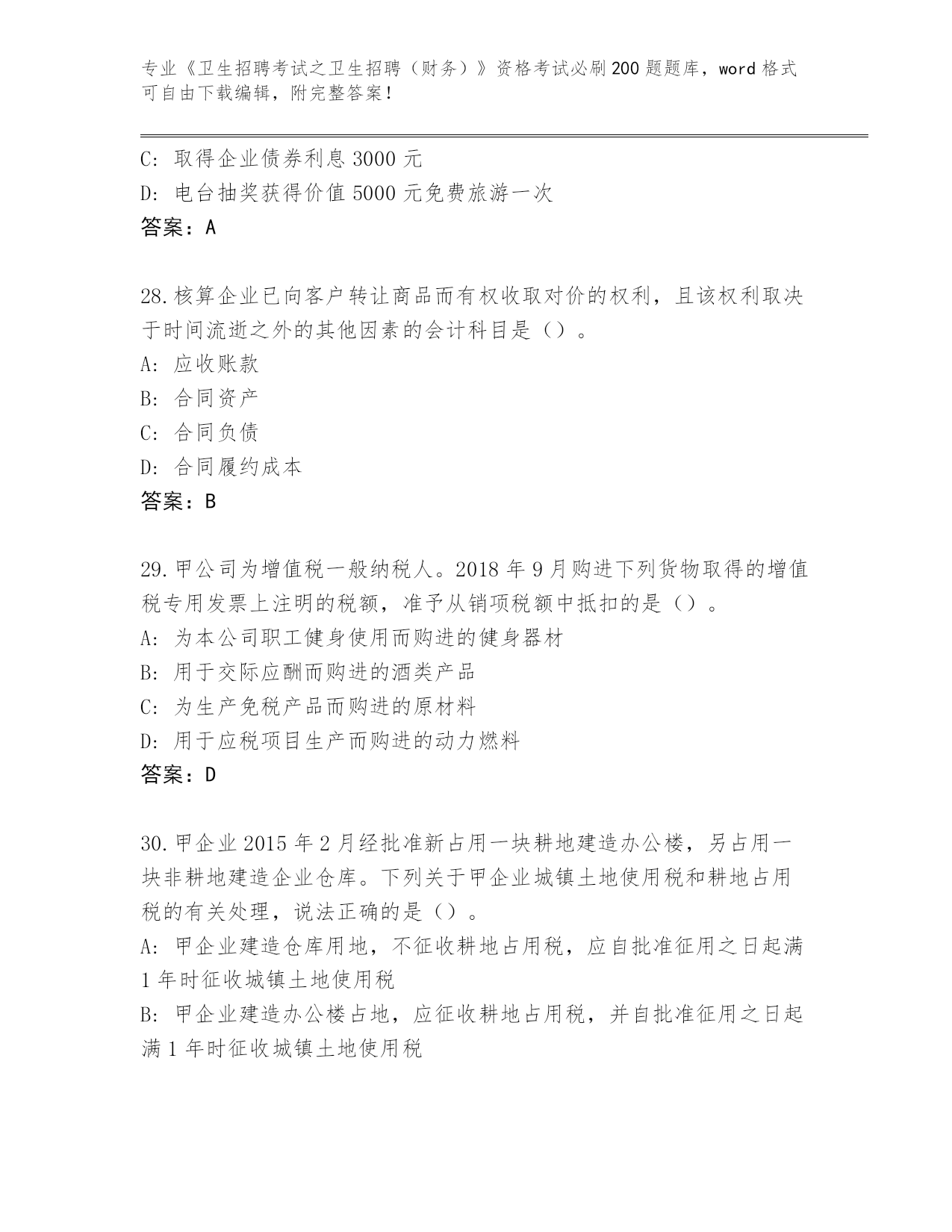 专业《卫生招聘考试之卫生招聘（财务）》资格考试必刷200题题库，word格式可自由下载编辑，附完整答案！

C: 取得企业债券利息3000元
D: 电台抽奖获得价值5000元免费旅游一次
答案：A

28.核算企业已向客户转让商品而有权收取对价的权利，且该权利取决于时间流逝之外的其他因素的会计科目是（）。
A: 应收账款
B: 合同资产
C: 合同负债
D: 合同履约成本
答案：B

29.甲公司为增值税一般纳税人。2018年9月购进下列货物取得的增值税专用发票上注明的税额，准予从销项税额中抵扣的是（）。
A: 为本公司职工健身使用而购进的健身器材
B: 用于交际应酬而购进的酒类产品
C: 为生产免税产品而购进的原材料
D: 用于应税项目生产而购进的动力燃料
答案：D

30.甲企业2015年2月经批准新占用一块耕地建造办公楼，另占用一块非耕地建造企业仓库。下列关于甲企业城镇土地使用税和耕地占用税的有关处理，说法正确的是（）。
A: 甲企业建造仓库用地，不征收耕地占用税，应自批准征用之日起满1年时征收城镇土地使用税
B: 甲企业建造办公楼占地，应征收耕地占用税，并自批准征用之日起满1年时征收城镇土地使用税